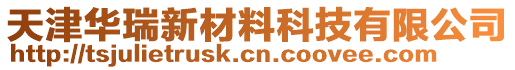 天津华瑞新材料科技有限公司
http://tsjulietrusk.cn.coovee.com